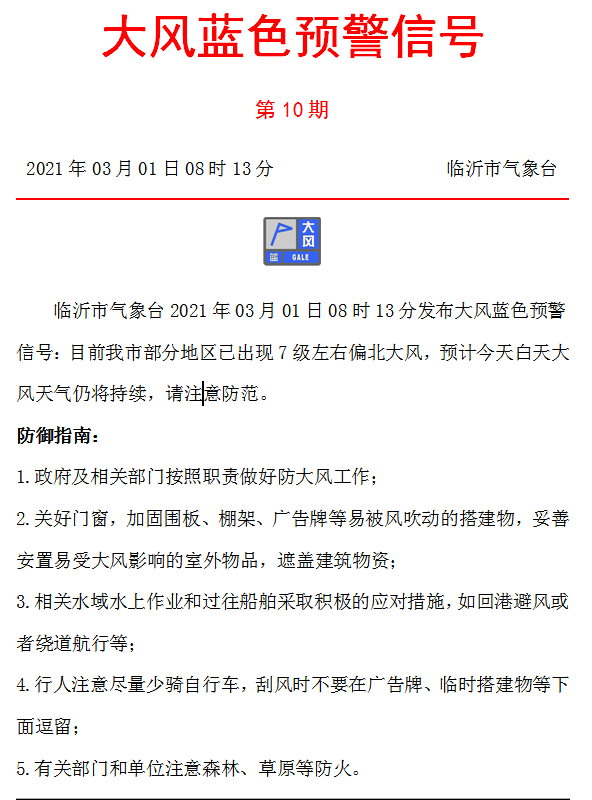 大风蓝色预警信号

第 10 期

2021 年 03 月 01 日 08 时 13 分 临沂市气象台

大风
蓝
GALE

临沂市气象台 2021 年 03 月 01 日 08 时 13 分发布大风蓝色预警信号：目前我市部分地区已出现 7 级左右偏北大风，预计今天白天大风天气仍将持续，请注意防范。

防御指南：

1.政府及相关部门按照职责做好防大风工作；

2.关好门窗，加固围板、棚架、广告牌等易被风吹动的搭建物，妥善安置易受大风影响的室外物品，遮盖建筑物资；

3.相关水域水上作业和过往船舶采取积极的应对措施，如回港避风或者绕道航行等；

4.行人注意尽量少骑自行车，刮风时不要在广告牌、临时搭建物等下面逗留；

5.有关部门和单位注意森林、草原等防火。